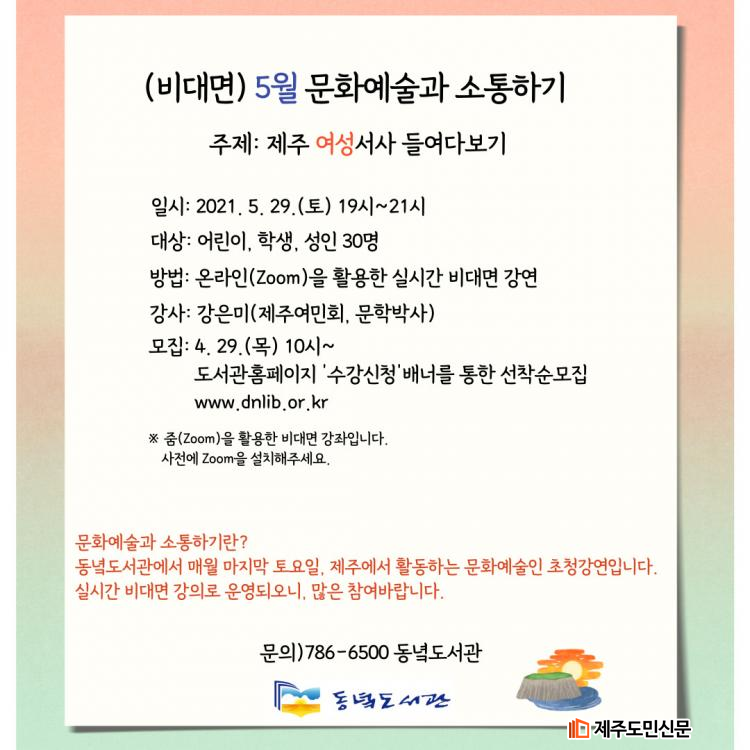 (비대면) 5월 문화예술과 소통하기

주제: 제주 여성서사 들여다보기

일시: 2021. 5. 29.(토) 19시~21시

대상: 어린이, 학생, 성인 30명

방법: 온라인(Zoom)을 활용한 실시간 비대면 강연

강사: 강은미(제주여민회, 문학박사)

모집: 4. 29.(목) 10시~
도서관홈페이지 '수강신청'배너를 통한 선착순모집
www.dnlib.or.kr

※ 줌(Zoom)을 활용한 비대면 강좌입니다.
사전에 Zoom을 설치해주세요.

문화예술과 소통하기란?
동녘도서관에서 매월 마지막 토요일, 제주에서 활동하는 문화예술인 초청강연입니다.
실시간 비대면 강의로 운영되오니, 많은 참여바랍니다.

문의)786-6500 동녘도서관

동녘도서관

제주도민신문